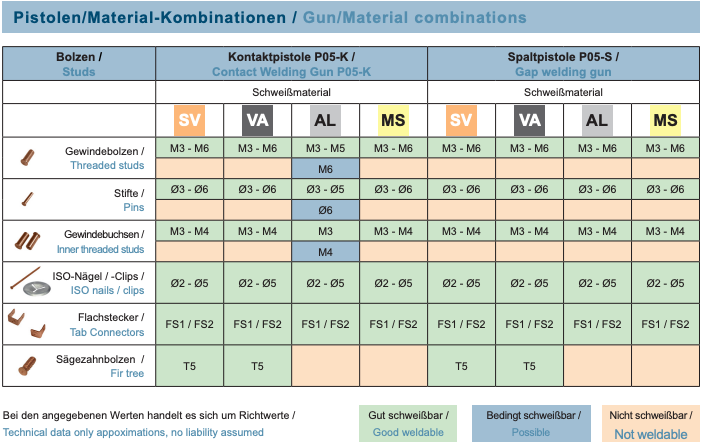 Pistolen/Material-Kombinationen / Gun/Material combinations

| Bolzen / Studs | Kontaktpistole P05-K / Contact Welding Gun P05-K | | | | Spaltpistole P05-S / Gap welding gun | | | |
|---|---|---|---|---|---|---|---|---|
| | Schweißmaterial | | | | Schweißmaterial | | | |
| | SV | VA | AL | MS | SV | VA | AL | MS |
| Gewindebolzen / Threaded studs | M3 - M6 | M3 - M6 | M3 - M5 | M3 - M6 | M3 - M6 | M3 - M6 | M3 - M6 | M3 - M6 |
| | | | M6 | | | | | |
| Stifte / Pins | Ø3 - Ø6 | Ø3 - Ø6 | Ø3 - Ø5 | Ø3 - Ø6 | Ø3 - Ø6 | Ø3 - Ø6 | Ø3 - Ø6 | Ø3 - Ø6 |
| | | | Ø6 | | | | | |
| Gewindebuchsen / Inner threaded studs | M3 - M4 | M3 - M4 | M3 | M3 - M4 | M3 - M4 | M3 - M4 | M3 - M4 | M3 - M4 |
| | | | M4 | | | | | |
| ISO-Nägel / -Clips / ISO nails / clips | Ø2 - Ø5 | Ø2 - Ø5 | Ø2 - Ø5 | Ø2 - Ø5 | Ø2 - Ø5 | Ø2 - Ø5 | Ø2 - Ø5 | Ø2 - Ø5 |
| Flachstecker / Tab Connectors | FS1 / FS2 | FS1 / FS2 | FS1 / FS2 | FS1 / FS2 | FS1 / FS2 | FS1 / FS2 | FS1 / FS2 | FS1 / FS2 |
| Sägezahnbolzen / Fir tree | T5 | T5 | | | T5 | T5 | | |

Bei den angegebenen Werten handelt es sich um Richtwerte /
Technical data only appoximations, no liability assumed

Gut schweißbar / Good weldable

Bedingt schweißbar / Possible

Nicht schweißbar / Not weldable